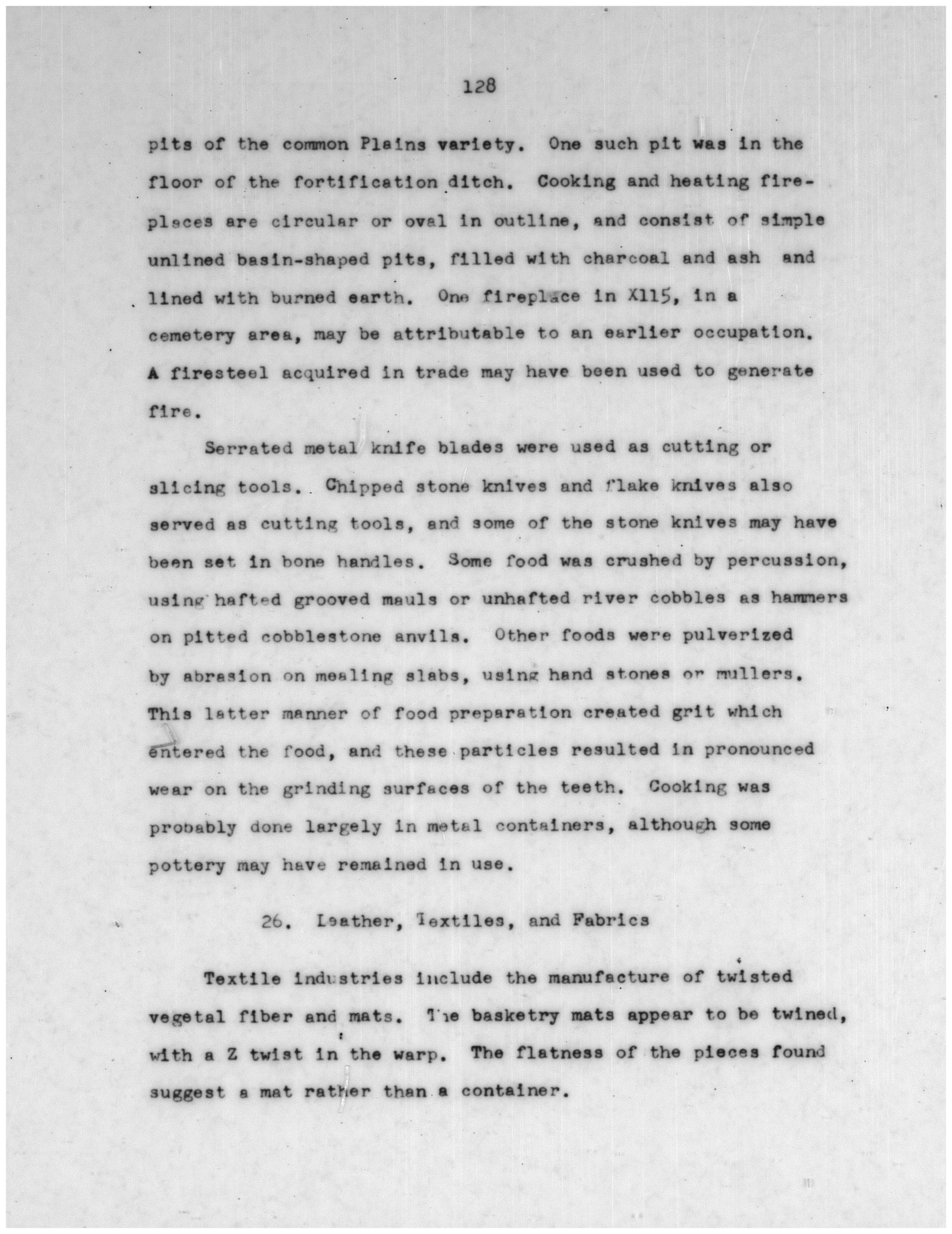 128

pits of the common Plains variety. One such pit was in the floor of the fortification ditch. Cooking and heating fireplaces are circular or oval in outline, and consist of simple unlined basin-shaped pits, filled with charcoal and ash and lined with burned earth. One fireplace in X115, in a cemetery area, may be attributable to an earlier occupation. A firesteel acquired in trade may have been used to generate fire.

Serrated metal knife blades were used as cutting or slicing tools. Chipped stone knives and flake knives also served as cutting tools, and some of the stone knives may have been set in bone handles. Some food was crushed by percussion, using hafted grooved mauls or unhafted river cobbles as hammers on pitted cobblestone anvils. Other foods were pulverized by abrasion on mealing slabs, using hand stones or mullers. This latter manner of food preparation created grit which entered the food, and these particles resulted in pronounced wear on the grinding surfaces of the teeth. Cooking was probably done largely in metal containers, although some pottery may have remained in use.

26. Leather, Textiles, and Fabrics

Textile industries include the manufacture of twisted vegetal fiber and mats. The basketry mats appear to be twined, with a Z twist in the warp. The flatness of the pieces found suggest a mat rather than a container.